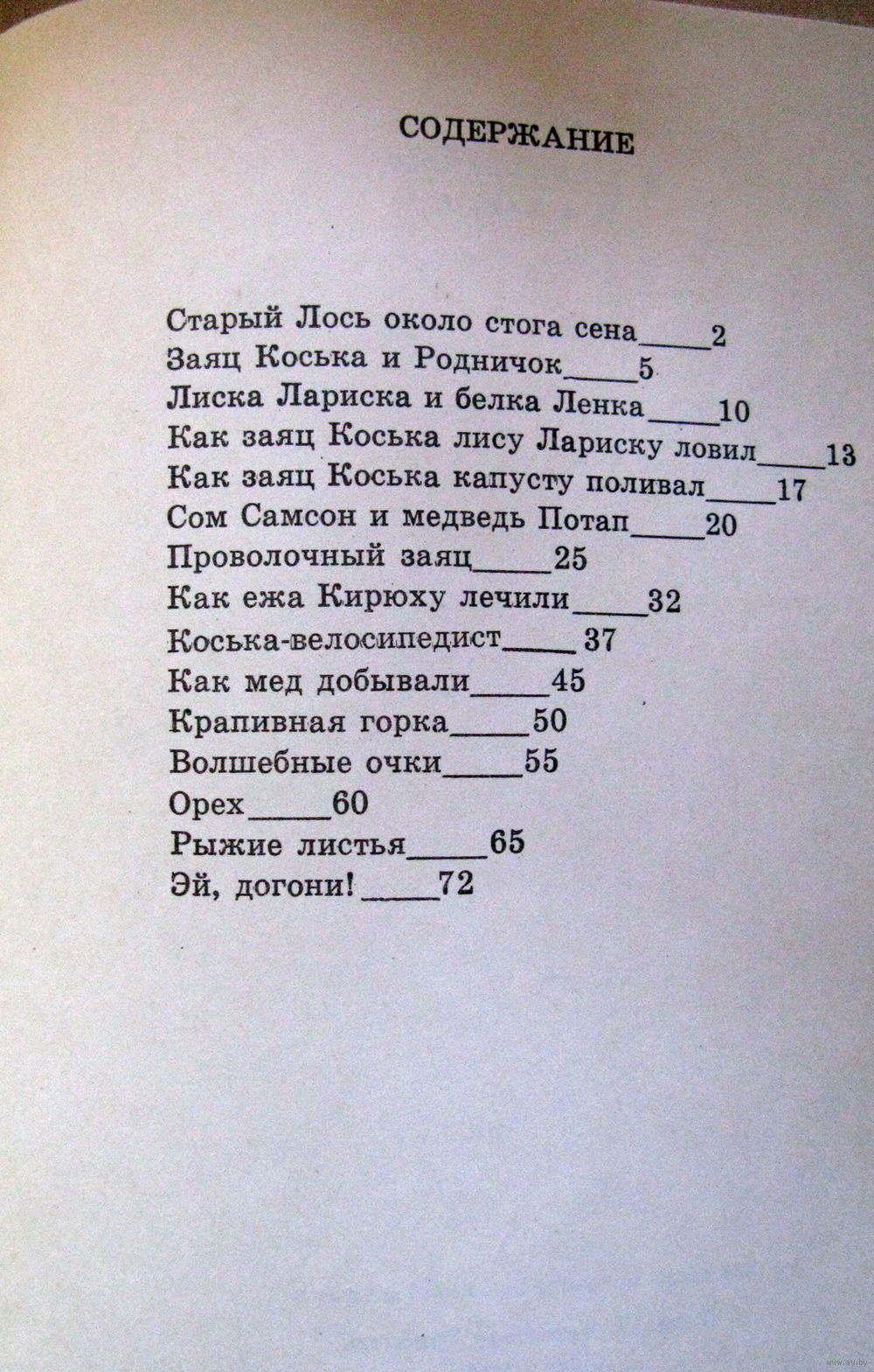 СОДЕРЖАНИЕ

Старый Лось около стога сена_____2
Заяц Коська и Родничок_____5
Лиска Лариска и белка Ленка_____10
Как заяц Коська лису Лариску ловил_____13
Как заяц Коська капусту поливал_____17
Сом Самсон и медведь Потап_____20
Проволочный заяц_____25
Как ежа Кирюху лечили_____32
Коська-велосипедист_____37
Как мед добывали_____45
Крапивная горка_____50
Волшебные очки_____55
Орех_____60
Рыжие листья_____65
Эй, догони!_____72

ay.by